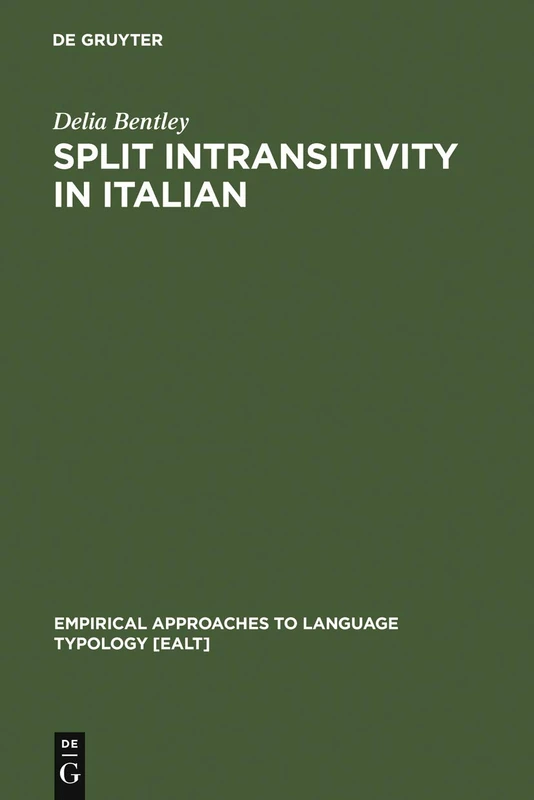 DE GRUYTER

Delia Bentley

SPLIT INTRANSITIVITY IN ITALIAN

EMPIRICAL APPROACHES TO LANGUAGE TYPOLOGY [EALT]

DE
G